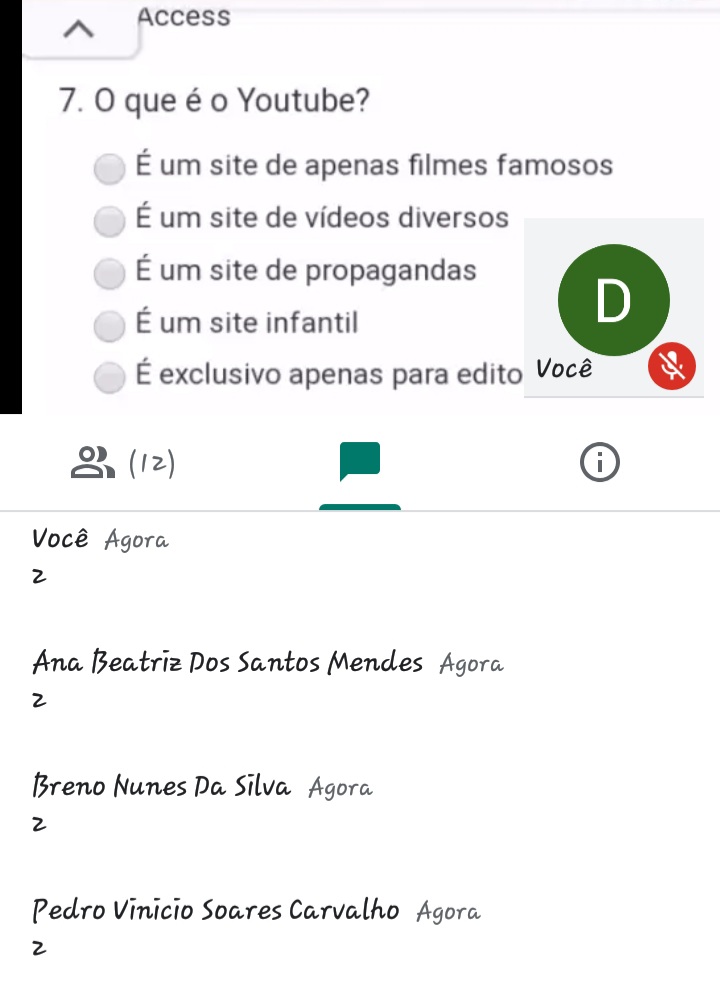 Access

7. O que é o Youtube?

É um site de apenas filmes famosos
É um site de vídeos diversos
É um site de propagandas
É um site infantil
É exclusivo apenas para edito

D
Você

(12)

Você Agora
2

Ana Beatriz Dos Santos Mendes Agora
2

Breno Nunes Da Silva Agora
2

Pedro Vinicio Soares Carvalho Agora
2